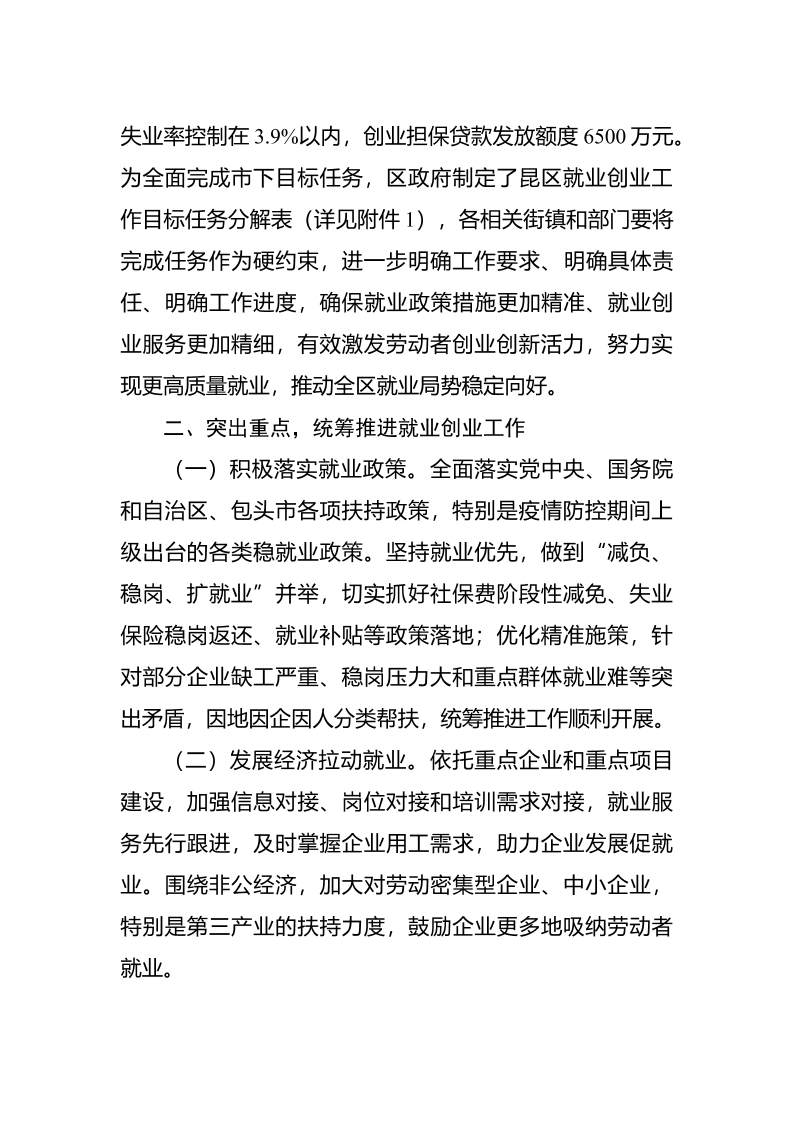 失业率控制在 3.9%以内，创业担保贷款发放额度 6500 万元。为全面完成市下目标任务，区政府制定了昆区就业创业工作目标任务分解表（详见附件 1），各相关街镇和部门要将完成任务作为硬约束，进一步明确工作要求、明确具体责任、明确工作进度，确保就业政策措施更加精准、就业创业服务更加精细，有效激发劳动者创业创新活力，努力实现更高质量就业，推动全区就业局势稳定向好。

二、突出重点，统筹推进就业创业工作

（一）积极落实就业政策。全面落实党中央、国务院和自治区、包头市各项扶持政策，特别是疫情防控期间上级出台的各类稳就业政策。坚持就业优先，做到“减负、稳岗、扩就业”并举，切实抓好社保费阶段性减免、失业保险稳岗返还、就业补贴等政策落地；优化精准施策，针对部分企业缺工严重、稳岗压力大和重点群体就业难等突出矛盾，因地因企因人分类帮扶，统筹推进工作顺利开展。

（二）发展经济拉动就业。依托重点企业和重点项目建设，加强信息对接、岗位对接和培训需求对接，就业服务先行跟进，及时掌握企业用工需求，助力企业发展促就业。围绕非公经济，加大对劳动密集型企业、中小企业，特别是第三产业的扶持力度，鼓励企业更多地吸纳劳动者就业。